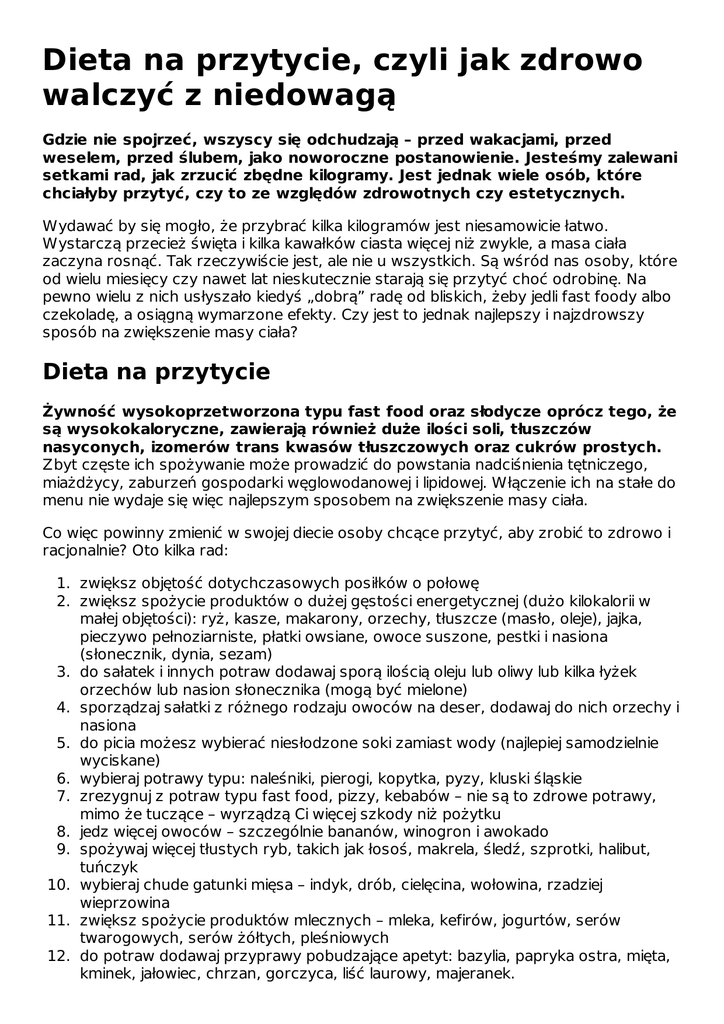 Dieta na przytycie, czyli jak zdrowo walczyć z niedowagą

Gdzie nie spojrzeć, wszyscy się odchudzają – przed wakacjami, przed weselem, przed ślubem, jako noworoczne postanowienie. Jesteśmy zalewani setkami rad, jak zrzucić zbędne kilogramy. Jest jednak wiele osób, które chciałyby przytyć, czy to ze względów zdrowotnych czy estetycznych.

Wydawać by się mogło, że przybrać kilka kilogramów jest niesamowicie łatwo. Wystarczą przecież święta i kilka kawałków ciasta więcej niż zwykle, a masa ciała zaczyna rosnąć. Tak rzeczywiście jest, ale nie u wszystkich. Są wśród nas osoby, które od wielu miesięcy czy nawet lat nieskutecznie starają się przytyć choć odrobinę. Na pewno wielu z nich usłyszało kiedyś „dobrą" radę od bliskich, żeby jedli fast foody albo czekoladę, a osiągną wymarzone efekty. Czy jest to jednak najlepszy i najzdrowszy sposób na zwiększenie masy ciała?

Dieta na przytycie

Żywność wysokoprzetworzona typu fast food oraz słodycze oprócz tego, że są wysokokaloryczne, zawierają również duże ilości soli, tłuszczów nasyconych, izomerów trans kwasów tłuszczowych oraz cukrów prostych. Zbyt częste ich spożywanie może prowadzić do powstania nadciśnienia tętniczego, miażdżycy, zaburzeń gospodarki węglowodanowej i lipidowej. Włączenie ich na stałe do menu nie wydaje się więc najlepszym sposobem na zwiększenie masy ciała.

Co więc powinny zmienić w swojej diecie osoby chcące przytyć, aby zrobić to zdrowo i racjonalnie? Oto kilka rad:

1. zwiększ objętość dotychczasowych posiłków o połowę
2. zwiększ spożycie produktów o dużej gęstości energetycznej (dużo kilokalorii w małej objętości): ryż, kasze, makarony, orzechy, tłuszcze (masło, oleje), jajka, pieczywo pełnoziarniste, płatki owsiane, owoce suszone, pestki i nasiona (słonecznik, dynia, sezam)
3. do sałatek i innych potraw dodawaj sporą ilością oleju lub oliwy lub kilka łyżek orzechów lub nasion słonecznika (mogą być mielone)
4. sporządzaj sałatki z różnego rodzaju owoców na deser, dodawaj do nich orzechy i nasiona
5. do picia możesz wybierać niesłodzone soki zamiast wody (najlepiej samodzielnie wyciskane)
6. wybieraj potrawy typu: naleśniki, pierogi, kopytka, pyzy, kluski śląskie
7. zrezygnuj z potraw typu fast food, pizzy, kebabów – nie są to zdrowe potrawy, mimo że tuczące – wyrządzą Ci więcej szkody niż pożytku
8. jedz więcej owoców – szczególnie bananów, winogron i awokado
9. spożywaj więcej tłustych ryb, takich jak łosoś, makrela, śledź, szprotki, halibut, tuńczyk
10. wybieraj chude gatunki mięsa – indyk, drób, cielęcina, wołowina, rzadziej wieprzowina
11. zwiększ spożycie produktów mlecznych – mleka, kefirów, jogurtów, serów twarogowych, serów żółtych, pleśniowych
12. do potraw dodawaj przyprawy pobudzające apetyt: bazylia, papryka ostra, mięta, kminek, jałowiec, chrzan, gorczyca, liść laurowy, majeranek.